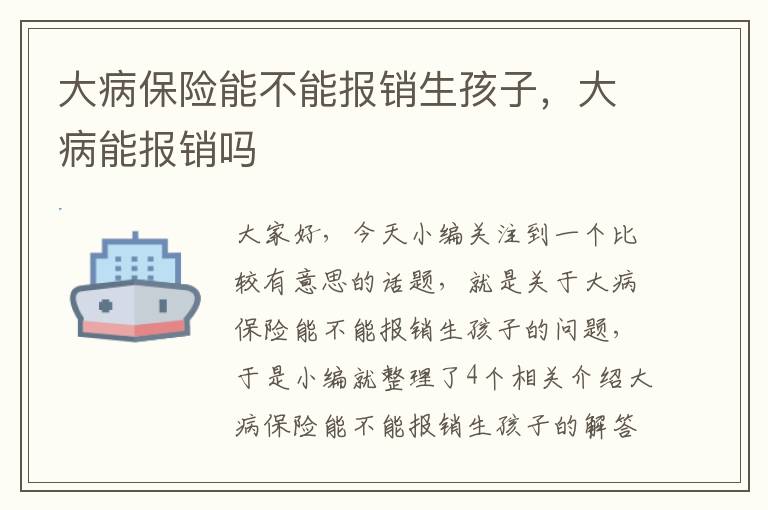 大病保险能不能报销生孩子，大病能报销吗

大家好，今天小编关注到一个比较有意思的话题，就是关于大病保险能不能报销生孩子的问题，于是小编就整理了4个相关介绍大病保险能不能报销生孩子的解答